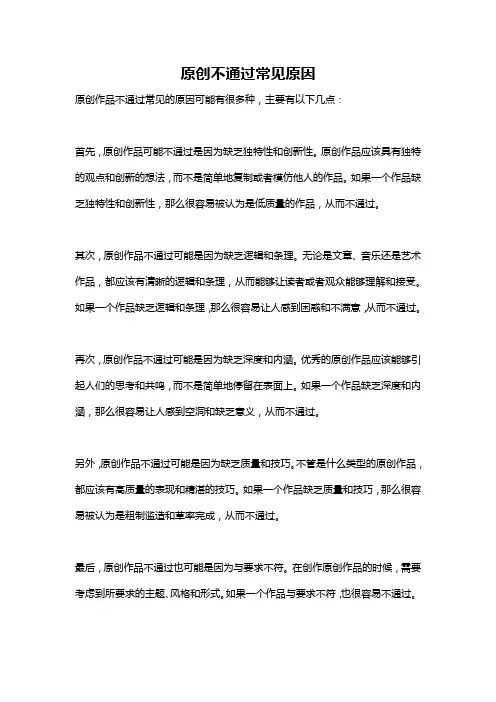 原创不通过常见原因

原创作品不通过常见的原因可能有很多种，主要有以下几点：

首先，原创作品可能不通过是因为缺乏独特性和创新性。原创作品应该具有独特的观点和创新的想法，而不是简单地复制或者模仿他人的作品。如果一个作品缺乏独特性和创新性，那么很容易被认为是低质量的作品，从而不通过。

其次，原创作品不通过可能是因为缺乏逻辑和条理。无论是文章、音乐还是艺术作品，都应该有清晰的逻辑和条理，从而能够让读者或者观众能够理解和接受。如果一个作品缺乏逻辑和条理，那么很容易让人感到困惑和不满意，从而不通过。

再次，原创作品不通过可能是因为缺乏深度和内涵。优秀的原创作品应该能够引起人们的思考和共鸣，而不是简单地停留在表面上。如果一个作品缺乏深度和内涵，那么很容易让人感到空洞和缺乏意义，从而不通过。

另外，原创作品不通过可能是因为缺乏质量和技巧。不管是什么类型的原创作品，都应该有高质量的表现和精湛的技巧。如果一个作品缺乏质量和技巧，那么很容易被认为是粗制滥造和草率完成，从而不通过。

最后，原创作品不通过也可能是因为与要求不符。在创作原创作品的时候，需要考虑到所要求的主题、风格和形式。如果一个作品与要求不符，也很容易不通过。